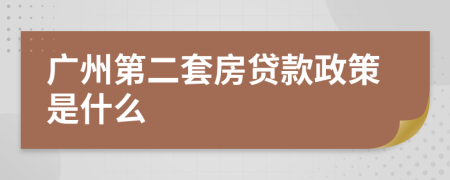 广州第二套房贷款政策是什么